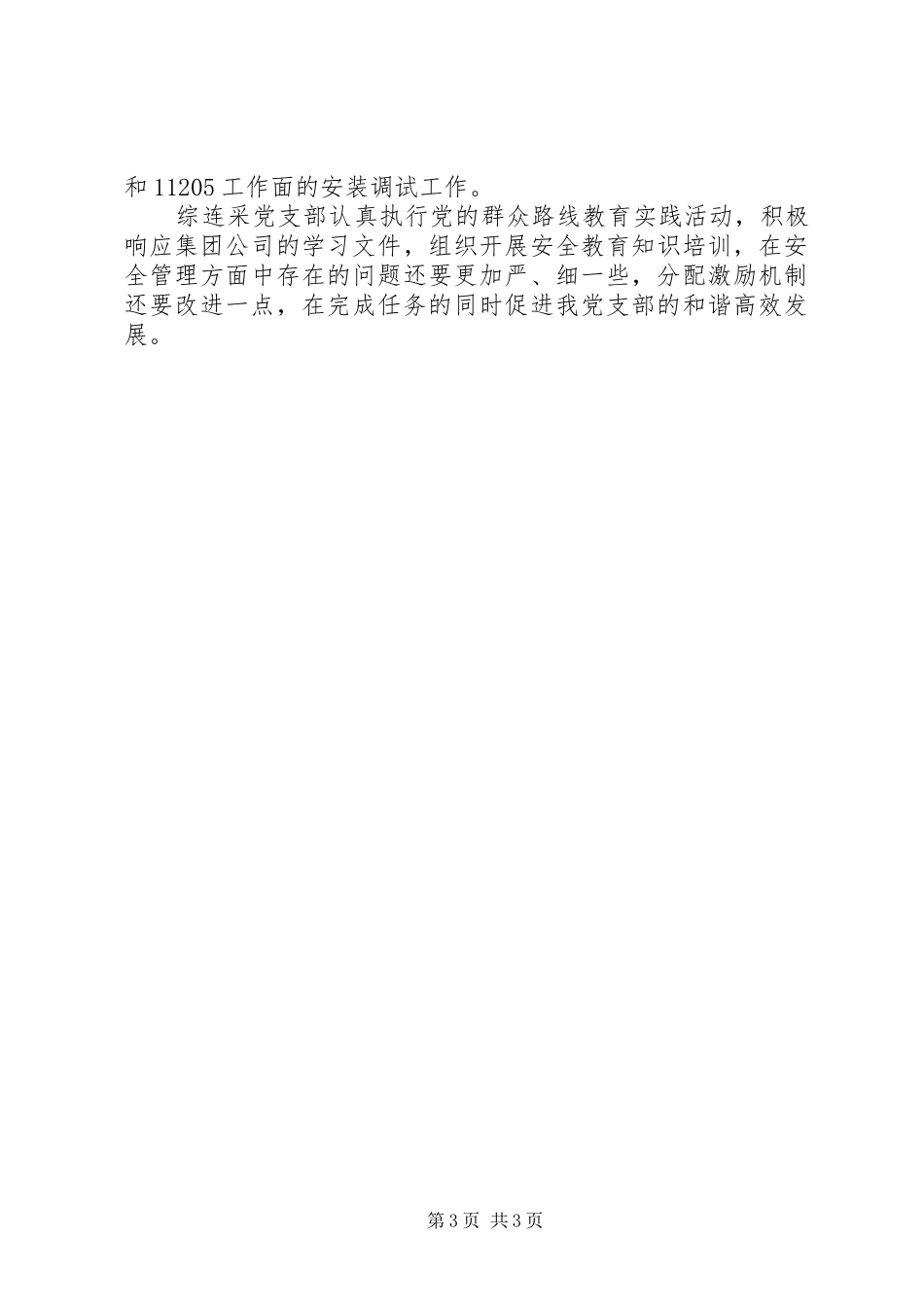 和 11205 工作面的安装调试工作。

综连采党支部认真执行党的群众路线教育实践活动，积极响应集团公司的学习文件，组织开展安全教育知识培训，在安全管理方面中存在的问题还要更加严、细一些，分配激励机制还要改进一点，在完成任务的同时促进我党支部的和谐高效发展。

第 3 页 共 3 页